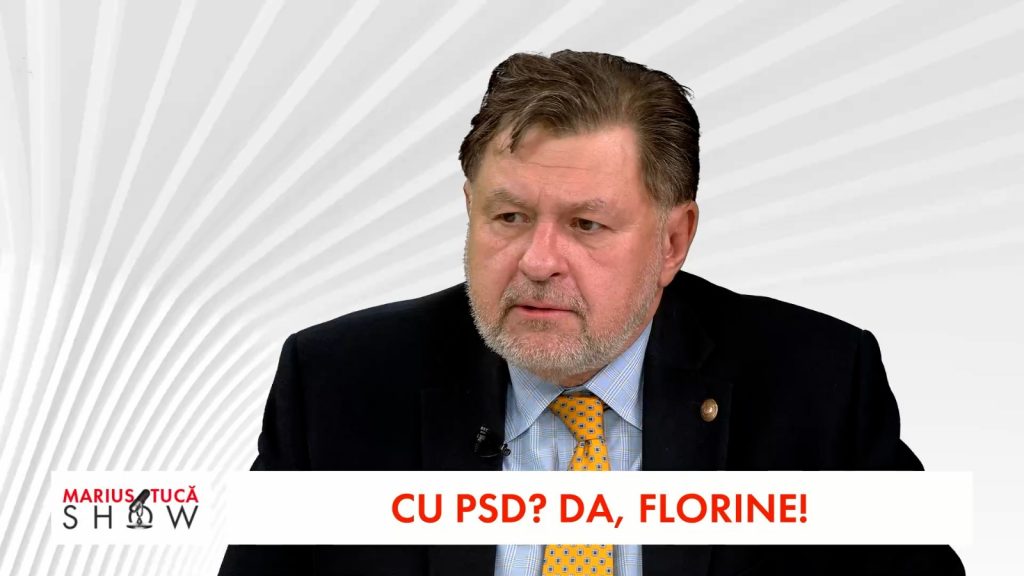 MARIUS TUCĂ
SHOW

CU PSD? DA, FLORINE!